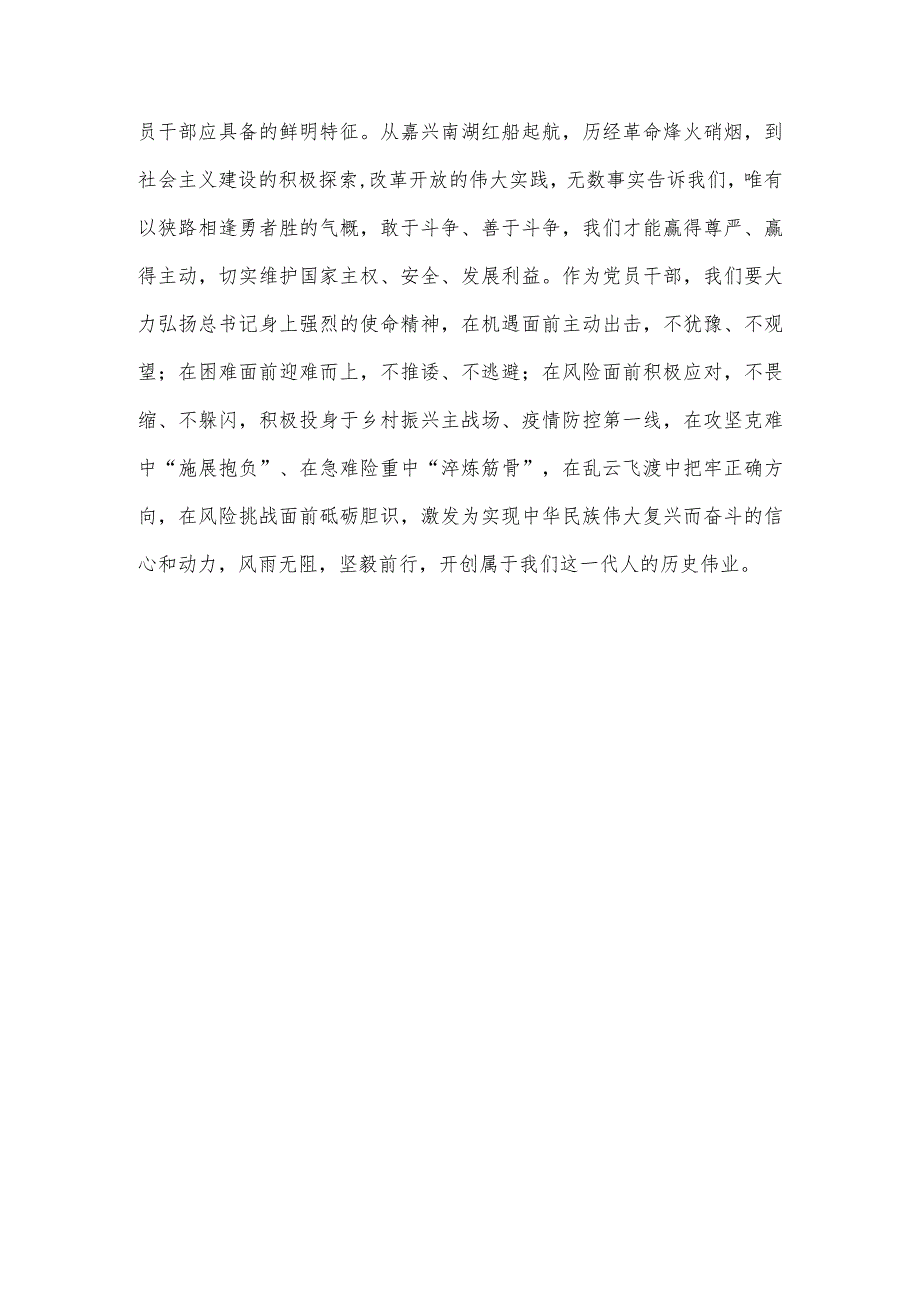 员干部应具备的鲜明特征。从嘉兴南湖红船起航，历经革命烽火硝烟，到社会主义建设的积极探索,改革开放的伟大实践，无数事实告诉我们，唯有以狭路相逢勇者胜的气概，敢于斗争、善于斗争，我们才能赢得尊严、赢得主动，切实维护国家主权、安全、发展利益。作为党员干部，我们要大力弘扬总书记身上强烈的使命精神，在机遇面前主动出击，不犹豫、不观望；在困难面前迎难而上，不推诿、不逃避；在风险面前积极应对，不畏缩、不躲闪，积极投身于乡村振兴主战场、疫情防控第一线，在攻坚克难中“施展抱负”、在急难险重中“淬炼筋骨”，在乱云飞渡中把牢正确方向，在风险挑战面前砥砺胆识，激发为实现中华民族伟大复兴而奋斗的信心和动力，风雨无阻，坚毅前行，开创属于我们这一代人的历史伟业。